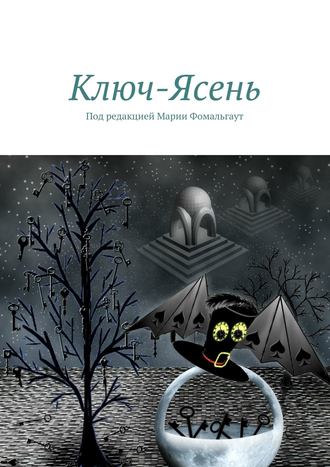 Ключ-Ясень

Под редакцией Марии Фомальгаут